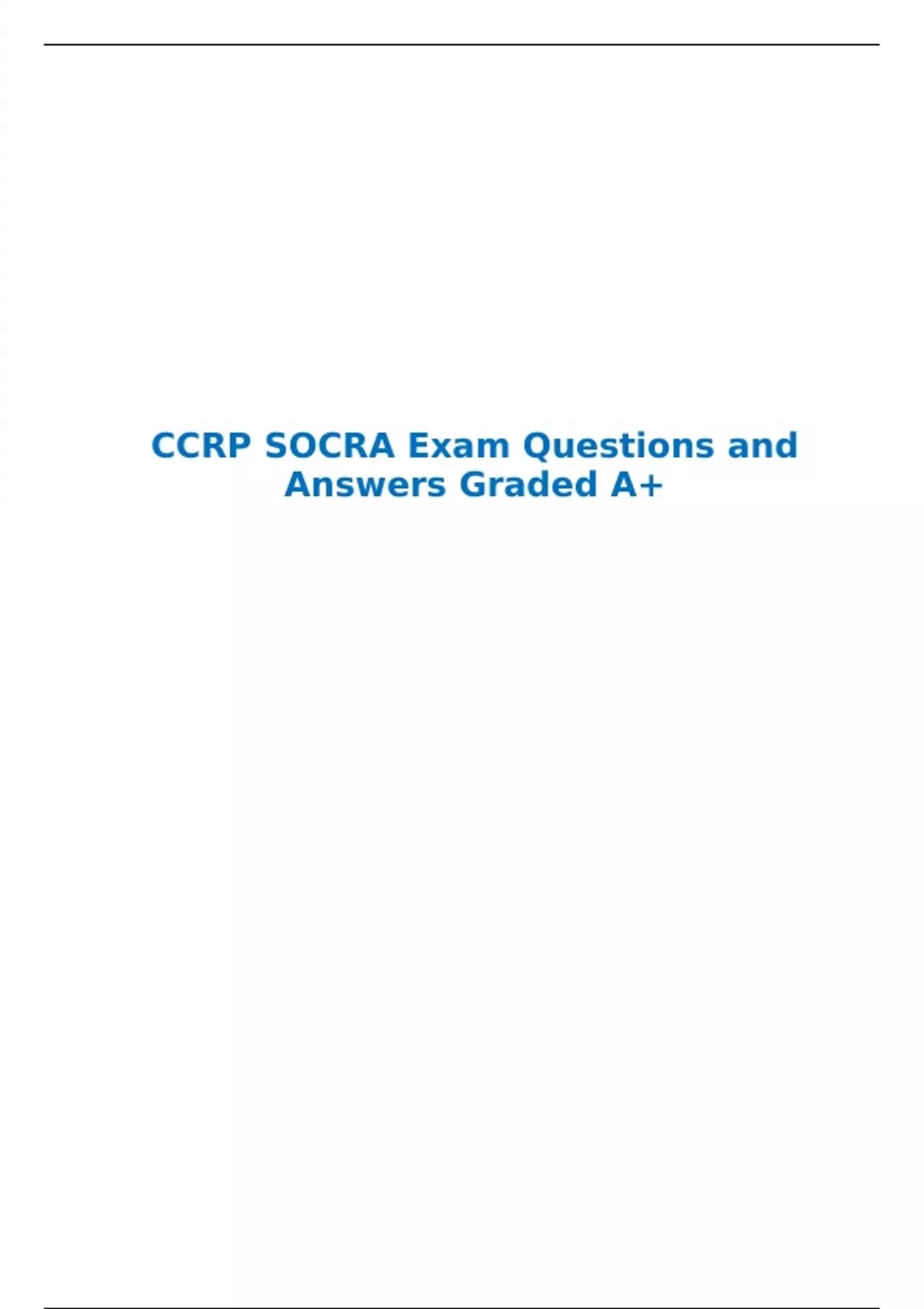 CCRP SOCRA Exam Questions and Answers Graded A+